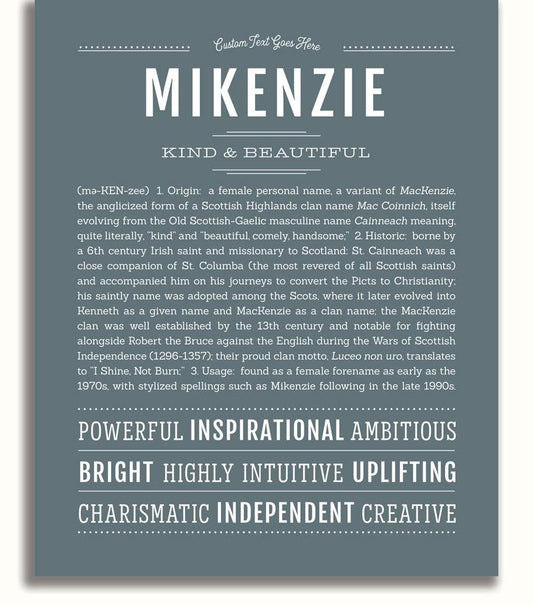 Custom Text Goes Here

MIKENZIE

KIND & BEAUTIFUL

(mə-KEN-zee) 1. Origin: a female personal name, a variant of MacKenzie, the anglicized form of a Scottish Highlands clan name Mac Coinnich, itself evolving from the Old Scottish-Gaelic masculine name Cainneach meaning, quite literally, "kind" and "beautiful, comely, handsome;" 2. Historic: borne by a 6th century Irish saint and missionary to Scotland: St. Cainneach was a close companion of St. Columba (the most revered of all Scottish saints) and accompanied him on his journeys to convert the Picts to Christianity; his saintly name was adopted among the Scots, where it later evolved into Kenneth as a given name and MacKenzie as a clan name; the MacKenzie clan was well established by the 13th century and notable for fighting alongside Robert the Bruce against the English during the Wars of Scottish Independence (1296-1357); their proud clan motto, Luceo non uro, translates to "I Shine, Not Burn;" 3. Usage: found as a female forename as early as the 1970s, with stylized spellings such as Mikenzie following in the late 1990s.

POWERFUL INSPIRATIONAL AMBITIOUS

BRIGHT HIGHLY INTUITIVE UPLIFTING

CHARISMATIC INDEPENDENT CREATIVE